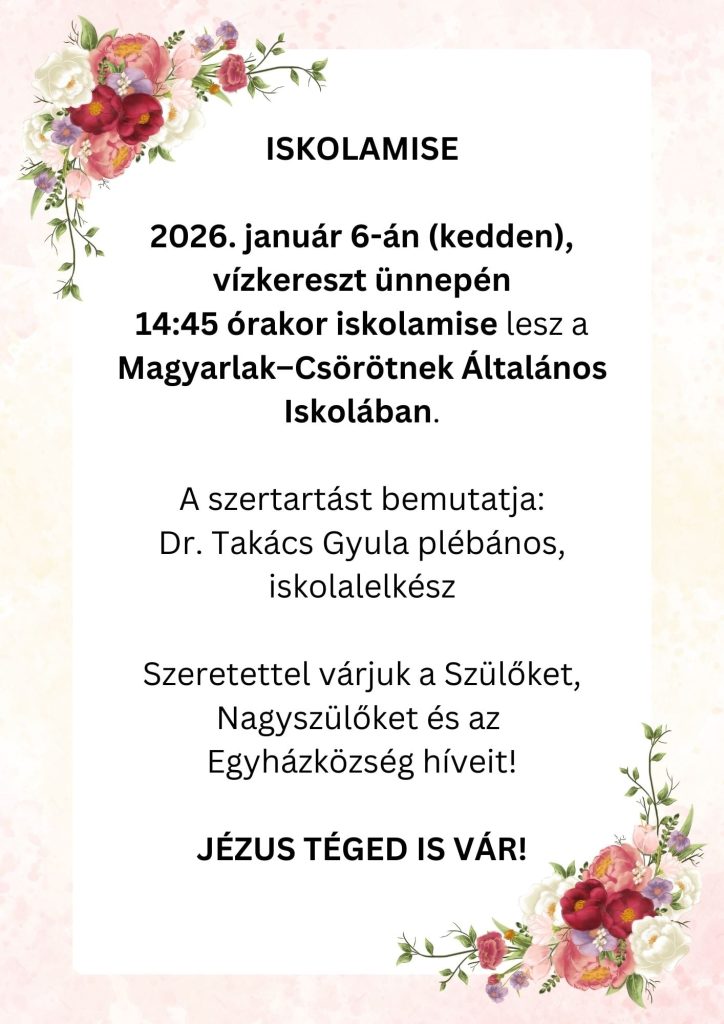 ISKOLAMISE

2026. január 6-án (kedden), vízkereszt ünnepén 14:45 órakor iskolamise lesz a Magyarlak–Csörötnek Általános Iskolában.

A szertartást bemutatja: Dr. Takács Gyula plébános, iskolalelkész

Szeretettel várjuk a Szülőket, Nagyszülőket és az Egyházközség híveit!

JÉZUS TÉGED IS VÁR!